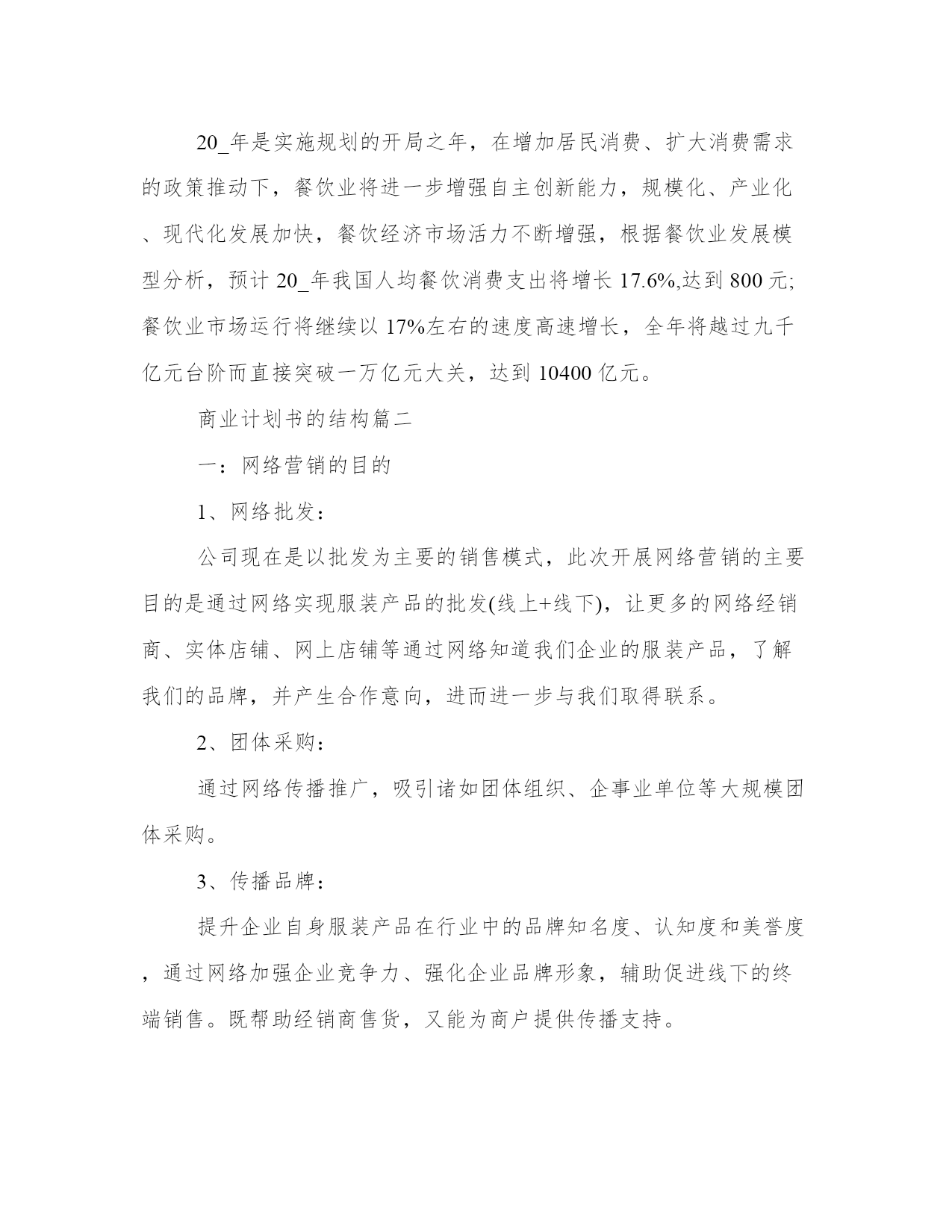 20_年是实施规划的开局之年，在增加居民消费、扩大消费需求的政策推动下，餐饮业将进一步增强自主创新能力，规模化、产业化、现代化发展加快，餐饮经济市场活力不断增强，根据餐饮业发展模型分析，预计 20_年我国人均餐饮消费支出将增长 17.6%,达到 800 元;餐饮业市场运行将继续以 17%左右的速度高速增长，全年将越过九千亿元台阶而直接突破一万亿元大关，达到 10400 亿元。

商业计划书的结构篇二

一：网络营销的目的

1、网络批发：

公司现在是以批发为主要的销售模式，此次开展网络营销的主要目的是通过网络实现服装产品的批发(线上+线下)，让更多的网络经销商、实体店铺、网上店铺等通过网络知道我们企业的服装产品，了解我们的品牌，并产生合作意向，进而进一步与我们取得联系。

2、团体采购：

通过网络传播推广，吸引诸如团体组织、企事业单位等大规模团体采购。

3、传播品牌：

提升企业自身服装产品在行业中的品牌知名度、认知度和美誉度，通过网络加强企业竞争力、强化企业品牌形象，辅助促进线下的终端销售。既帮助经销商售货，又能为商户提供传播支持。